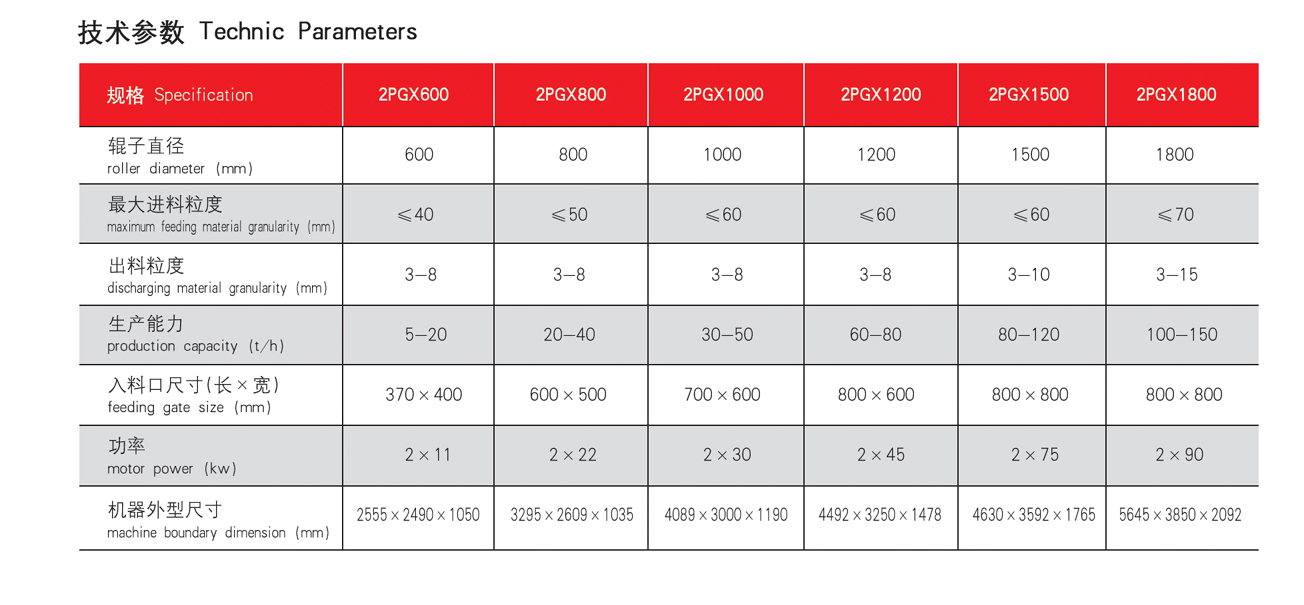 技术参数 Technic Parameters

| 规格 Specification | 2PGX600 | 2PGX800 | 2PGX1000 | 2PGX1200 | 2PGX1500 | 2PGX1800 |
|---|---|---|---|---|---|---|
| 辊子直径 roller diameter (mm) | 600 | 800 | 1000 | 1200 | 1500 | 1800 |
| 最大进料粒度 maximum feeding material granularity (mm) | ≤40 | ≤50 | ≤60 | ≤60 | ≤60 | ≤70 |
| 出料粒度 discharging material granularity (mm) | 3—8 | 3—8 | 3—8 | 3—8 | 3—10 | 3—15 |
| 生产能力 production capacity (t/h) | 5—20 | 20—40 | 30—50 | 60—80 | 80—120 | 100—150 |
| 入料口尺寸(长×宽) feeding gate size (mm) | 370×400 | 600×500 | 700×600 | 800×600 | 800×800 | 800×800 |
| 功率 motor power (kw) | 2×11 | 2×22 | 2×30 | 2×45 | 2×75 | 2×90 |
| 机器外型尺寸 machine boundary dimension (mm) | 2555×2490×1050 | 3295×2609×1035 | 4089×3000×1190 | 4492×3250×1478 | 4630×3592×1765 | 5645×3850×2092 |